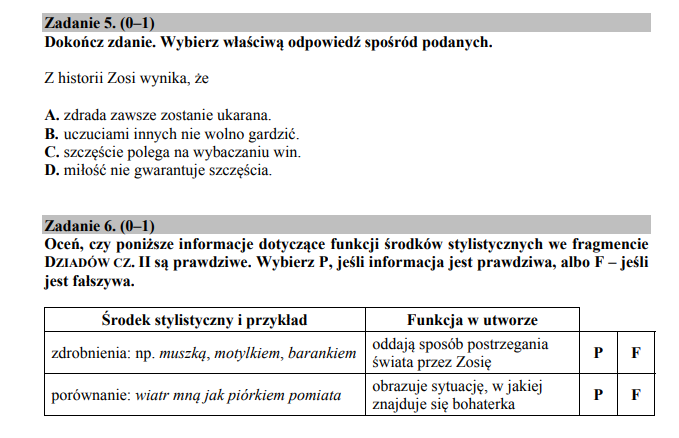 Zadanie 5. (0–1)
Dokończ zdanie. Wybierz właściwą odpowiedź spośród podanych.

Z historii Zosi wynika, że

A. zdrada zawsze zostanie ukarana.
B. uczuciami innych nie wolno gardzić.
C. szczęście polega na wybaczaniu win.
D. miłość nie gwarantuje szczęścia.

Zadanie 6. (0–1)
Oceń, czy poniższe informacje dotyczące funkcji środków stylistycznych we fragmencie DZIADÓW CZ. II są prawdziwe. Wybierz P, jeśli informacja jest prawdziwa, albo F – jeśli jest fałszywa.

| Środek stylistyczny i przykład | Funkcja w utworze | | |
|---|---|---|---|
| zdrobnienia: np. muszką, motylkiem, barankiem | oddają sposób postrzegania świata przez Zosię | P | F |
| porównanie: wiatr mną jak piórkiem pomiata | obrazuje sytuację, w jakiej znajduje się bohaterka | P | F |